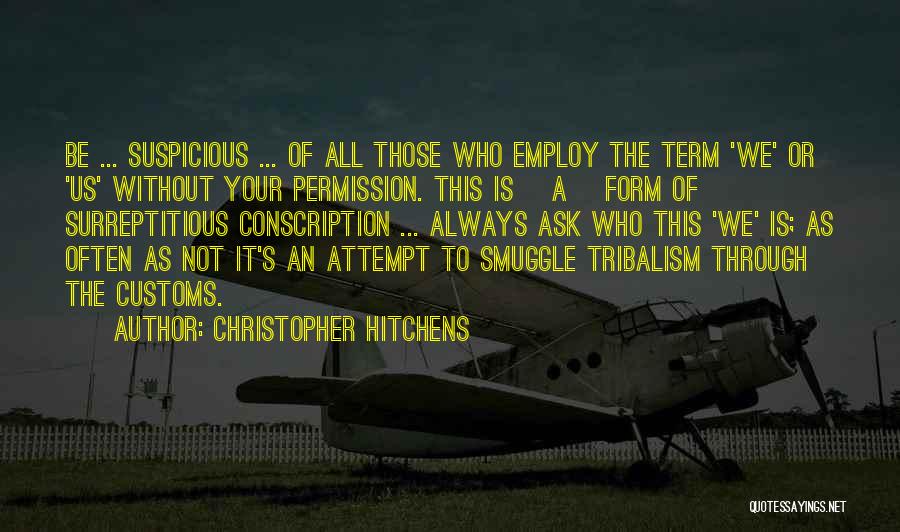 BE ... SUSPICIOUS ... OF ALL THOSE WHO EMPLOY THE TERM 'WE' OR 'US' WITHOUT YOUR PERMISSION. THIS IS A FORM OF SURREPTITIOUS CONSCRIPTION ... ALWAYS ASK WHO THIS 'WE' IS; AS OFTEN AS NOT IT'S AN ATTEMPT TO SMUGGLE TRIBALISM THROUGH THE CUSTOMS.

AUTHOR: CHRISTOPHER HITCHENS

QUOTESSAYINGS.NET